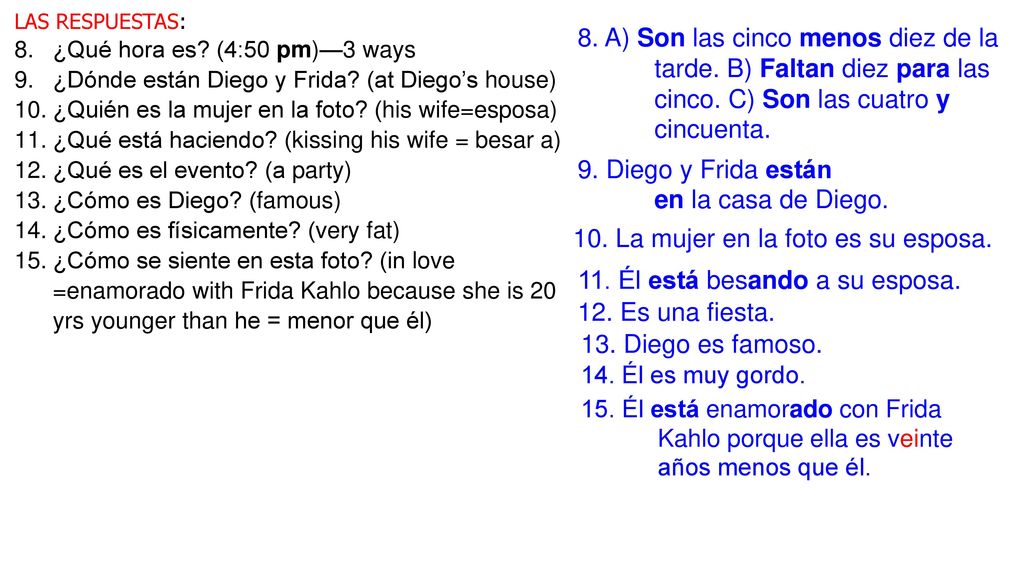 LAS RESPUESTAS:
8. ¿Qué hora es? (4:50 pm)—3 ways
9. ¿Dónde están Diego y Frida? (at Diego's house)
10. ¿Quién es la mujer en la foto? (his wife=esposa)
11. ¿Qué está haciendo? (kissing his wife = besar a)
12. ¿Qué es el evento? (a party)
13. ¿Cómo es Diego? (famous)
14. ¿Cómo es físicamente? (very fat)
15. ¿Cómo se siente en esta foto? (in love =enamorado with Frida Kahlo because she is 20 yrs younger than he = menor que él)

8. A) Son las cinco menos diez de la tarde. B) Faltan diez para las cinco. C) Son las cuatro y cincuenta.
9. Diego y Frida están en la casa de Diego.
10. La mujer en la foto es su esposa.
11. Él está besando a su esposa.
12. Es una fiesta.
13. Diego es famoso.
14. Él es muy gordo.
15. Él está enamorado con Frida Kahlo porque ella es veinte años menos que él.